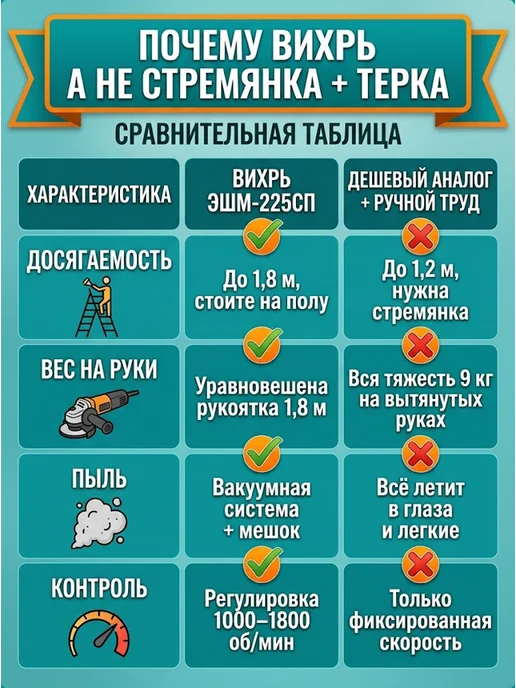 ПОЧЕМУ ВИХРЬ А НЕ СТРЕМЯНКА + ТЕРКА

СРАВНИТЕЛЬНАЯ ТАБЛИЦА

| ХАРАКТЕРИСТИКА | ВИХРЬ ЭШМ-225СП | ДЕШЕВЫЙ АНАЛОГ + РУЧНОЙ ТРУД |
|---|---|---|
| ДОСЯГАЕМОСТЬ | До 1,8 м, стоите на полу | До 1,2 м, нужна стремянка |
| ВЕС НА РУКИ | Уравновешена рукоятка 1,8 м | Вся тяжесть 9 кг на вытянутых руках |
| ПЫЛЬ | Вакуумная система + мешок | Всё летит в глаза и легкие |
| КОНТРОЛЬ | Регулировка 1000–1800 об/мин | Только фиксированная скорость |